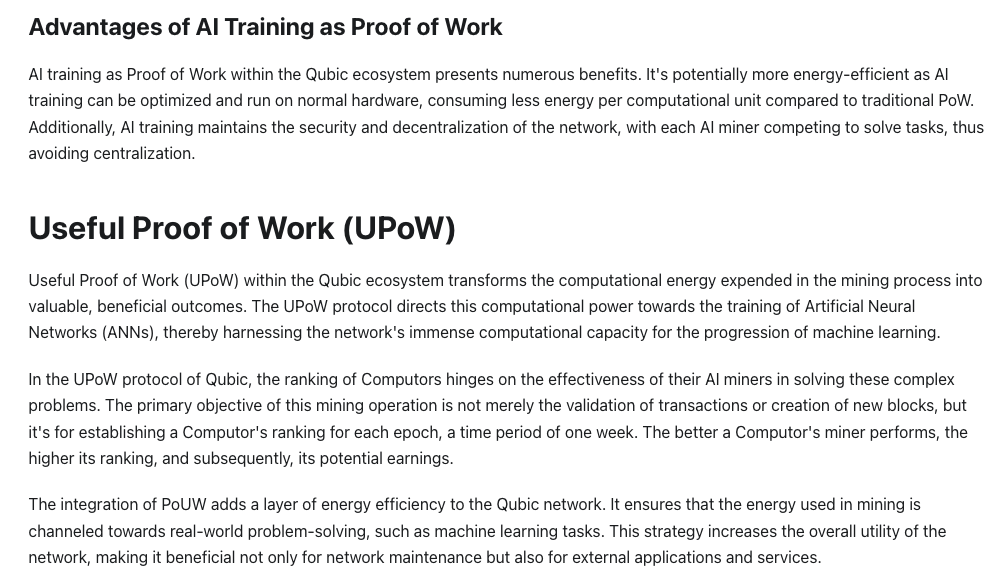 Advantages of AI Training as Proof of Work

AI training as Proof of Work within the Qubic ecosystem presents numerous benefits. It's potentially more energy-efficient as AI training can be optimized and run on normal hardware, consuming less energy per computational unit compared to traditional PoW. Additionally, AI training maintains the security and decentralization of the network, with each AI miner competing to solve tasks, thus avoiding centralization.

Useful Proof of Work (UPoW)

Useful Proof of Work (UPoW) within the Qubic ecosystem transforms the computational energy expended in the mining process into valuable, beneficial outcomes. The UPoW protocol directs this computational power towards the training of Artificial Neural Networks (ANNs), thereby harnessing the network's immense computational capacity for the progression of machine learning.

In the UPoW protocol of Qubic, the ranking of Computors hinges on the effectiveness of their AI miners in solving these complex problems. The primary objective of this mining operation is not merely the validation of transactions or creation of new blocks, but it's for establishing a Computor's ranking for each epoch, a time period of one week. The better a Computor's miner performs, the higher its ranking, and subsequently, its potential earnings.

The integration of PoUW adds a layer of energy efficiency to the Qubic network. It ensures that the energy used in mining is channeled towards real-world problem-solving, such as machine learning tasks. This strategy increases the overall utility of the network, making it beneficial not only for network maintenance but also for external applications and services.